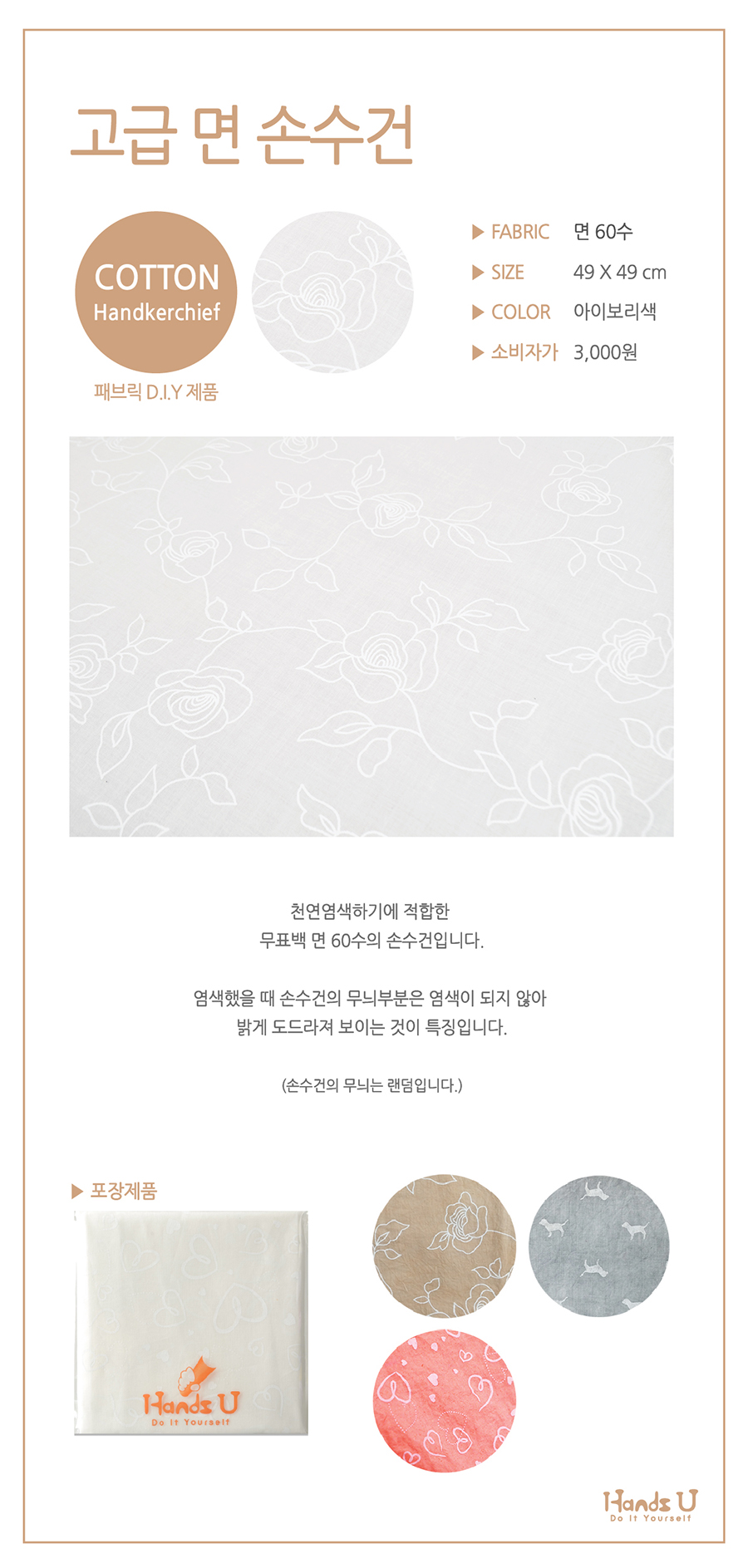 고급 면 손수건

COTTON
Handkerchief

패브릭 D.I.Y 제품

▶ FABRIC 면 60수
▶ SIZE 49 X 49 cm
▶ COLOR 아이보리색
▶ 소비자가 3,000원

천연염색하기에 적합한 무표백 면 60수의 손수건입니다.

염색했을 때 손수건의 무늬부분은 염색이 되지 않아 밝게 도드라져 보이는 것이 특징입니다.

(손수건의 무늬는 랜덤입니다.)

▶ 포장제품

Hands U
Do It Yourself

Hands U
Do It Yourself